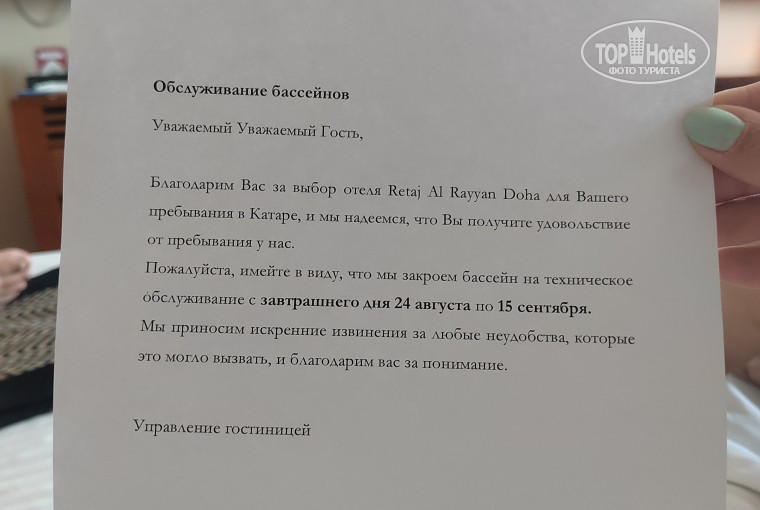 TOP Hotels
ФОТО ТУРИСТА

Обслуживание бассейнов

Уважаемый Уважаемый Гость,

Благодарим Вас за выбор отеля Retaj Al Rayyan Doha для Вашего пребывания в Катаре, и мы надеемся, что Вы получите удовольствие от пребывания у нас.
Пожалуйста, имейте в виду, что мы закроем бассейн на техническое обслуживание с завтрашнего дня 24 августа по 15 сентября.
Мы приносим искренние извинения за любые неудобства, которые это могло вызвать, и благодарим вас за понимание.

Управление гостиницей